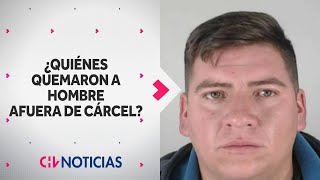 ¿QUIÉNES QUEMARON A HOMBRE AFUERA DE CÁRCEL?

CHV NOTICIAS